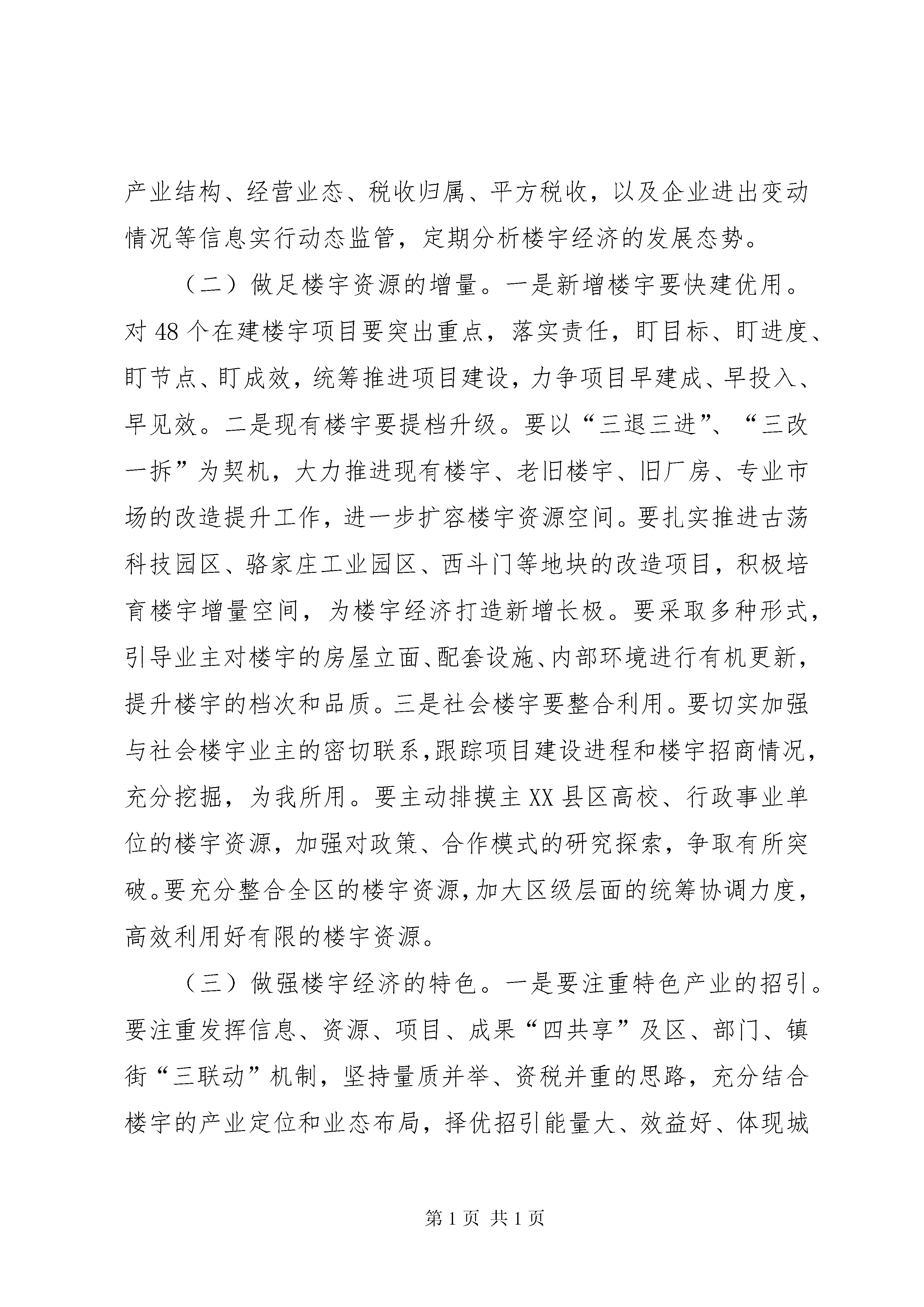 产业结构、经营业态、税收归属、平方税收，以及企业进出变动情况等信息实行动态监管，定期分析楼宇经济的发展态势。

（二）做足楼宇资源的增量。一是新增楼宇要快建优用。对48个在建楼宇项目要突出重点，落实责任，盯目标、盯进度、盯节点、盯成效，统筹推进项目建设，力争项目早建成、早投入、早见效。二是现有楼宇要提档升级。要以“三退三进”、“三改一拆”为契机，大力推进现有楼宇、老旧楼宇、旧厂房、专业市场的改造提升工作，进一步扩容楼宇资源空间。要扎实推进古荡科技园区、骆家庄工业园区、西斗门等地块的改造项目，积极培育楼宇增量空间，为楼宇经济打造新增长极。要采取多种形式，引导业主对楼宇的房屋立面、配套设施、内部环境进行有机更新，提升楼宇的档次和品质。三是社会楼宇要整合利用。要切实加强与社会楼宇业主的密切联系，跟踪项目建设进程和楼宇招商情况，充分挖掘，为我所用。要主动排摸主XX县区高校、行政事业单位的楼宇资源，加强对政策、合作模式的研究探索，争取有所突破。要充分整合全区的楼宇资源，加大区级层面的统筹协调力度，高效利用好有限的楼宇资源。

（三）做强楼宇经济的特色。一是要注重特色产业的招引。要注重发挥信息、资源、项目、成果“四共享”及区、部门、镇街“三联动”机制，坚持量质并举、资税并重的思路，充分结合楼宇的产业定位和业态布局，择优招引能量大、效益好、体现城

第1页 共1页